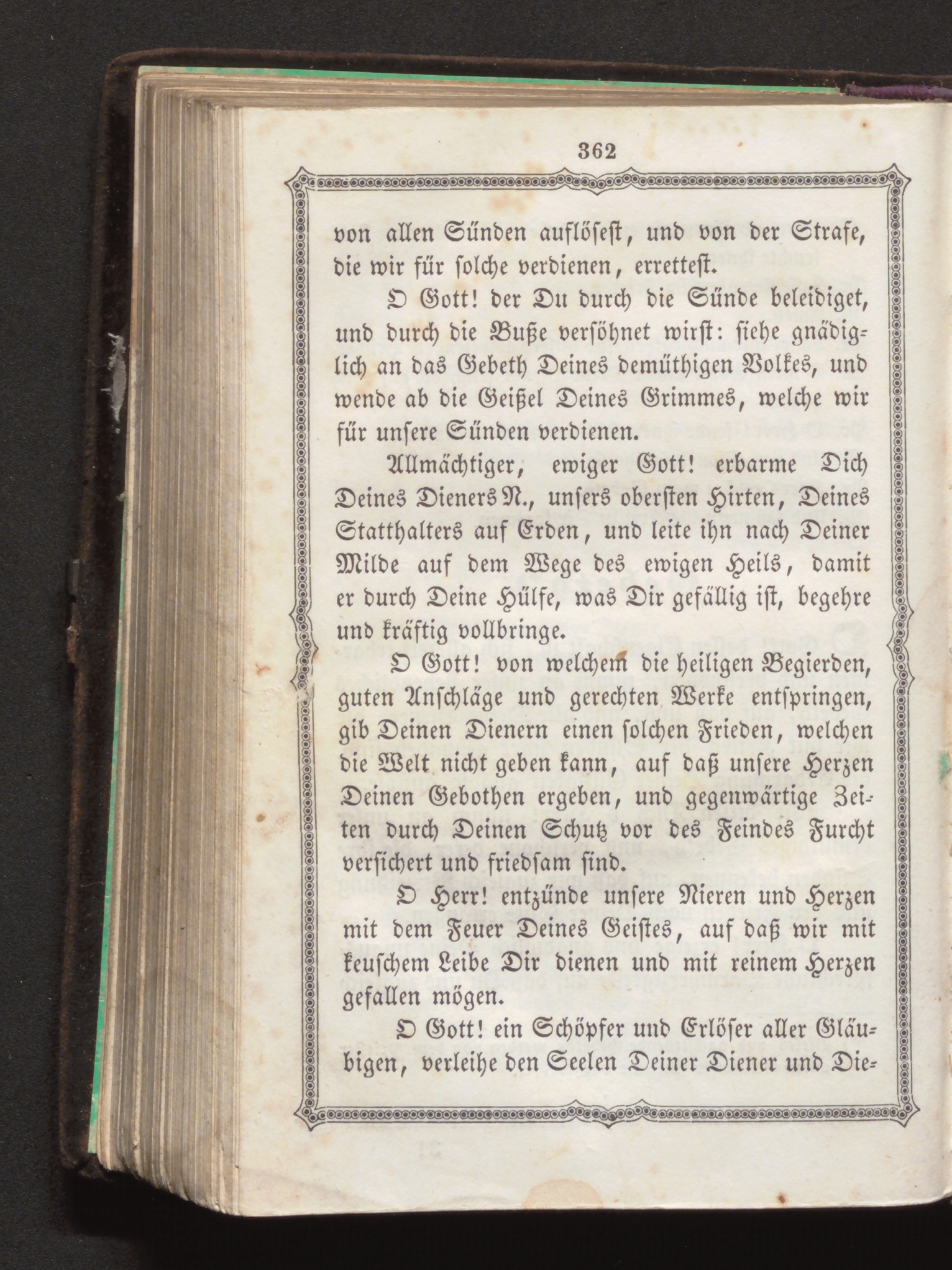 362

von allen Sünden auflösest, und von der Strafe, die wir für solche verdienen, errettest.

O Gott! der Du durch die Sünde beleidiget, und durch die Buße versöhnet wirst: siehe gnädiglich an das Gebeth Deines demüthigen Volkes, und wende ab die Geißel Deines Grimmes, welche wir für unsere Sünden verdienen.

Allmächtiger, ewiger Gott! erbarme Dich Deines Dieners N., unsers obersten Hirten, Deines Statthalters auf Erden, und leite ihn nach Deiner Milde auf dem Wege des ewigen Heils, damit er durch Deine Hülfe, was Dir gefällig ist, begehre und kräftig vollbringe.

O Gott! von welchem die heiligen Begierden, guten Anschläge und gerechten Werke entspringen, gib Deinen Dienern einen solchen Frieden, welchen die Welt nicht geben kann, auf daß unsere Herzen Deinen Gebothen ergeben, und gegenwärtige Zeiten durch Deinen Schutz vor des Feindes Furcht versichert und friedsam sind.

O Herr! entzünde unsere Nieren und Herzen mit dem Feuer Deines Geistes, auf daß wir mit keuschem Leibe Dir dienen und mit reinem Herzen gefallen mögen.

O Gott! ein Schöpfer und Erlöser aller Gläubigen, verleihe den Seelen Deiner Diener und Die-